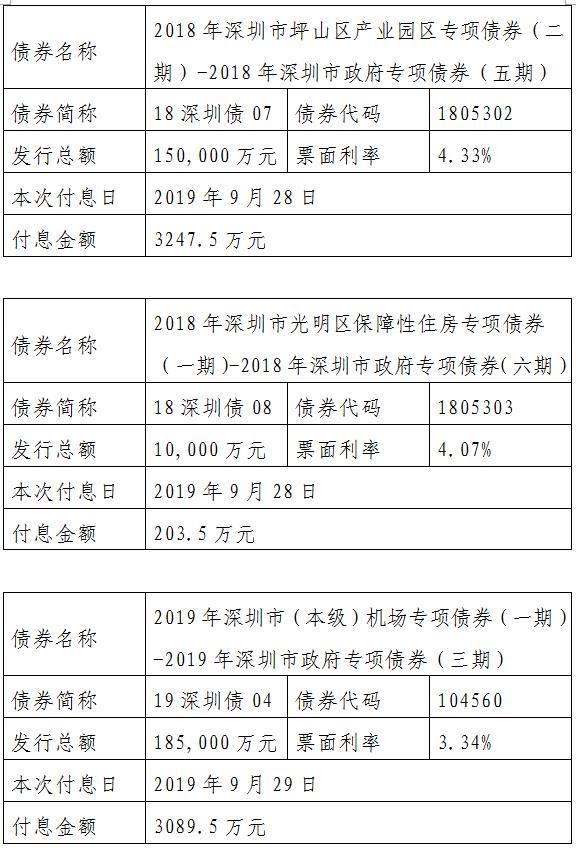 | 债券名称 | 2018年深圳市坪山区产业园区专项债券（二期）-2018年深圳市政府专项债券（五期） | | |
|---|---|---|---|
| 债券简称 | 18深圳债07 | 债券代码 | 1805302 |
| 发行总额 | 150,000万元 | 票面利率 | 4.33% |
| 本次付息日 | 2019年9月28日 | | |
| 付息金额 | 3247.5万元 | | |

| 债券名称 | 2018年深圳市光明区保障性住房专项债券（一期）-2018年深圳市政府专项债券(六期) | | |
|---|---|---|---|
| 债券简称 | 18深圳债08 | 债券代码 | 1805303 |
| 发行总额 | 10,000万元 | 票面利率 | 4.07% |
| 本次付息日 | 2019年9月28日 | | |
| 付息金额 | 203.5万元 | | |

| 债券名称 | 2019年深圳市（本级）机场专项债券（一期）-2019年深圳市政府专项债券（三期） | | |
|---|---|---|---|
| 债券简称 | 19深圳债04 | 债券代码 | 104560 |
| 发行总额 | 185,000万元 | 票面利率 | 3.34% |
| 本次付息日 | 2019年9月29日 | | |
| 付息金额 | 3089.5万元 | | |